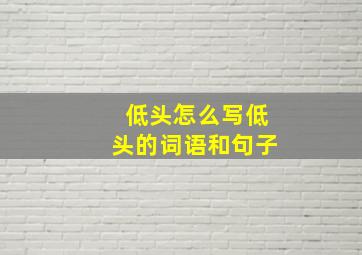 低头怎么写低头的词语和句子